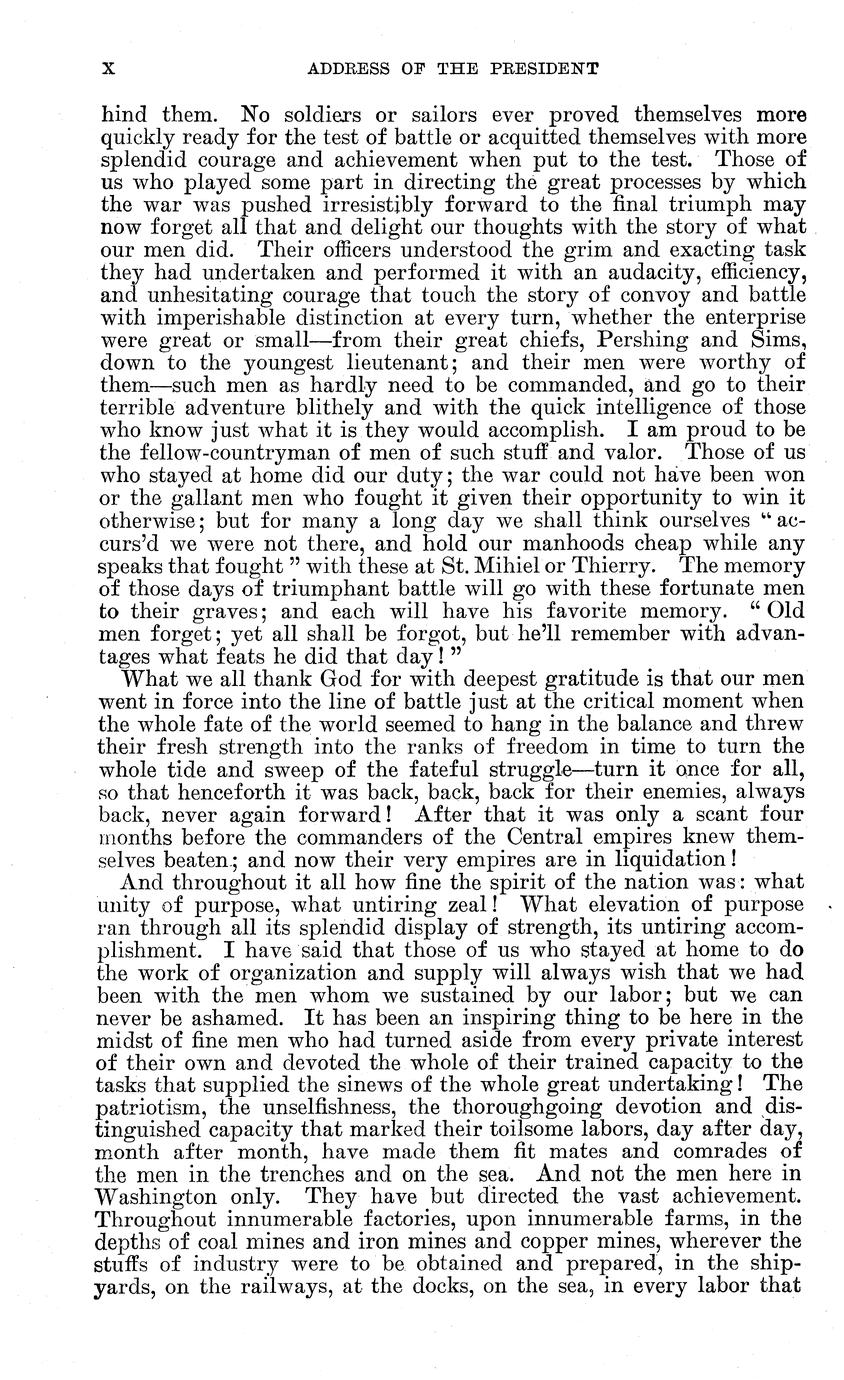 X ADDRESS OF THE PRESIDENT

hind them. No soldiers or sailors ever proved themselves more quickly ready for the test of battle or acquitted themselves with more splendid courage and achievement when put to the test. Those of us who played some part in directing the great processes by which the war was pushed irresistibly forward to the final triumph may now forget all that and delight our thoughts with the story of what our men did. Their officers understood the grim and exacting task they had undertaken and performed it with an audacity, efficiency, and unhesitating courage that touch the story of convoy and battle with imperishable distinction at every turn, whether the enterprise were great or small—from their great chiefs, Pershing and Sims, down to the youngest lieutenant; and their men were worthy of them—such men as hardly need to be commanded, and go to their terrible adventure blithely and with the quick intelligence of those who know just what it is they would accomplish. I am proud to be the fellow-countryman of men of such stuff and valor. Those of us who stayed at home did our duty; the war could not have been won or the gallant men who fought it given their opportunity to win it otherwise; but for many a long day we shall think ourselves "accurs'd we were not there, and hold our manhoods cheap while any speaks that fought" with these at St. Mihiel or Thierry. The memory of those days of triumphant battle will go with these fortunate men to their graves; and each will have his favorite memory. "Old men forget; yet all shall be forgot, but he'll remember with advantages what feats he did that day!"

What we all thank God for with deepest gratitude is that our men went in force into the line of battle just at the critical moment when the whole fate of the world seemed to hang in the balance and threw their fresh strength into the ranks of freedom in time to turn the whole tide and sweep of the fateful struggle—turn it once for all, so that henceforth it was back, back, back for their enemies, always back, never again forward! After that it was only a scant four months before the commanders of the Central empires knew themselves beaten; and now their very empires are in liquidation!

And throughout it all how fine the spirit of the nation was: what unity of purpose, what untiring zeal! What elevation of purpose ran through all its splendid display of strength, its untiring accomplishment. I have said that those of us who stayed at home to do the work of organization and supply will always wish that we had been with the men whom we sustained by our labor; but we can never be ashamed. It has been an inspiring thing to be here in the midst of fine men who had turned aside from every private interest of their own and devoted the whole of their trained capacity to the tasks that supplied the sinews of the whole great undertaking! The patriotism, the unselfishness, the thoroughgoing devotion and distinguished capacity that marked their toilsome labors, day after day, month after month, have made them fit mates and comrades of the men in the trenches and on the sea. And not the men here in Washington only. They have but directed the vast achievement. Throughout innumerable factories, upon innumerable farms, in the depths of coal mines and iron mines and copper mines, wherever the stuffs of industry were to be obtained and prepared, in the shipyards, on the railways, at the docks, on the sea, in every labor that